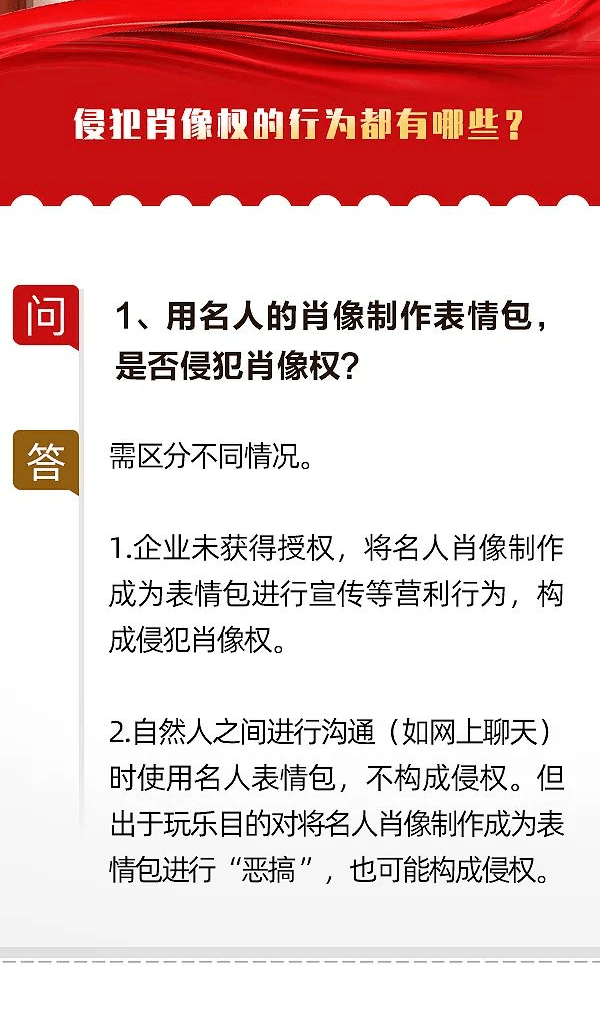 侵犯肖像权的行为都有哪些？

问

1、用名人的肖像制作表情包，是否侵犯肖像权？

答

需区分不同情况。

1.企业未获得授权，将名人肖像制作成为表情包进行宣传等营利行为，构成侵犯肖像权。

2.自然人之间进行沟通（如网上聊天）时使用名人表情包，不构成侵权。但出于玩乐目的对将名人肖像制作成为表情包进行“恶搞”，也可能构成侵权。